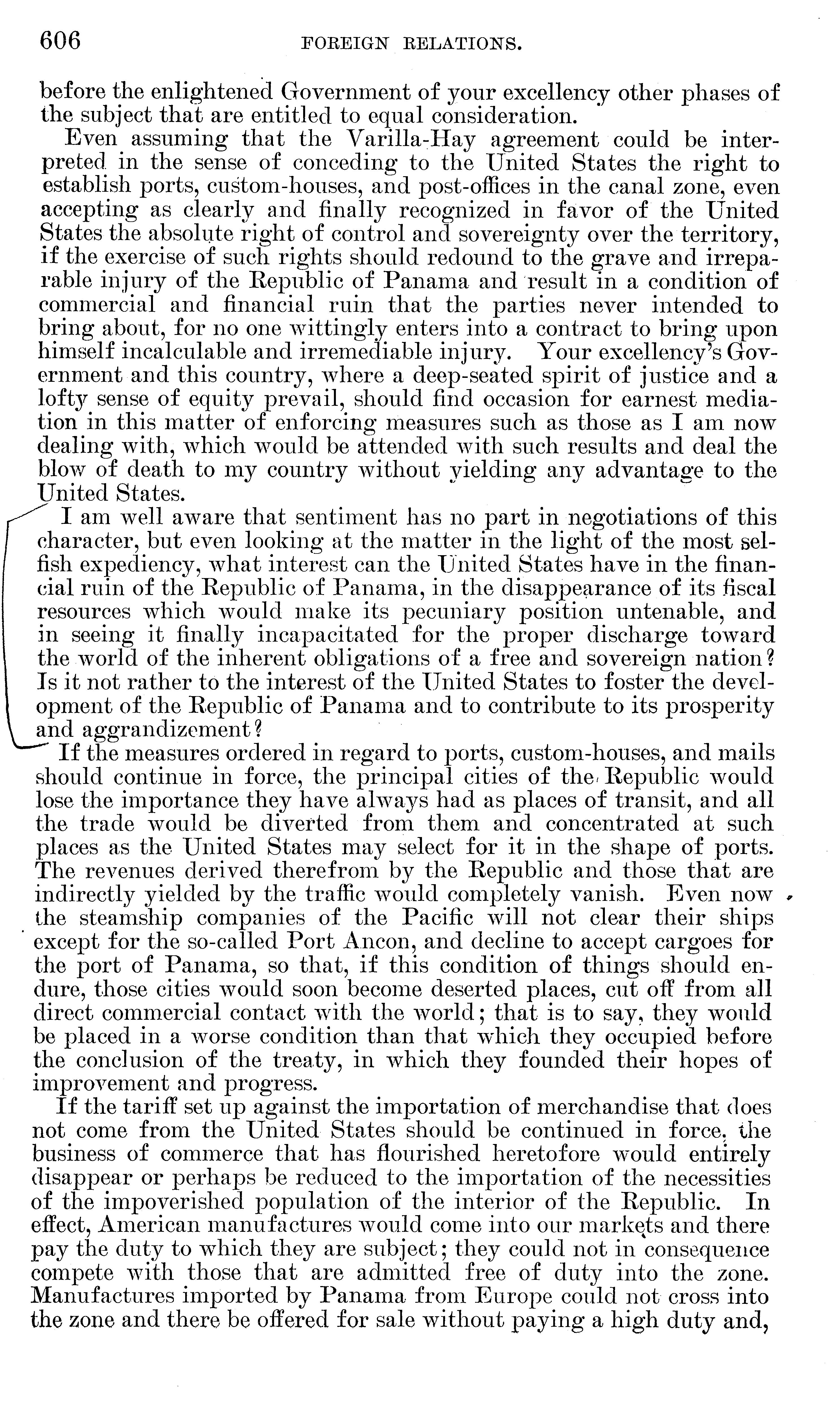 606 FOREIGN RELATIONS.

before the enlightened Government of your excellency other phases of the subject that are entitled to equal consideration.

Even assuming that the Varilla-Hay agreement could be interpreted in the sense of conceding to the United States the right to establish ports, custom-houses, and post-offices in the canal zone, even accepting as clearly and finally recognized in favor of the United States the absolute right of control and sovereignty over the territory, if the exercise of such rights should redound to the grave and irreparable injury of the Republic of Panama and result in a condition of commercial and financial ruin that the parties never intended to bring about, for no one wittingly enters into a contract to bring upon himself incalculable and irremediable injury. Your excellency's Government and this country, where a deep-seated spirit of justice and a lofty sense of equity prevail, should find occasion for earnest mediation in this matter of enforcing measures such as those as I am now dealing with, which would be attended with such results and deal the blow of death to my country without yielding any advantage to the United States.

I am well aware that sentiment has no part in negotiations of this character, but even looking at the matter in the light of the most selfish expediency, what interest can the United States have in the financial ruin of the Republic of Panama, in the disappearance of its fiscal resources which would make its pecuniary position untenable, and in seeing it finally incapacitated for the proper discharge toward the world of the inherent obligations of a free and sovereign nation? Is it not rather to the interest of the United States to foster the development of the Republic of Panama and to contribute to its prosperity and aggrandizement?

If the measures ordered in regard to ports, custom-houses, and mails should continue in force, the principal cities of the Republic would lose the importance they have always had as places of transit, and all the trade would be diverted from them and concentrated at such places as the United States may select for it in the shape of ports. The revenues derived therefrom by the Republic and those that are indirectly yielded by the traffic would completely vanish. Even now the steamship companies of the Pacific will not clear their ships except for the so-called Port Ancon, and decline to accept cargoes for the port of Panama, so that, if this condition of things should endure, those cities would soon become deserted places, cut off from all direct commercial contact with the world; that is to say, they would be placed in a worse condition than that which they occupied before the conclusion of the treaty, in which they founded their hopes of improvement and progress.

If the tariff set up against the importation of merchandise that does not come from the United States should be continued in force, the business of commerce that has flourished heretofore would entirely disappear or perhaps be reduced to the importation of the necessities of the impoverished population of the interior of the Republic. In effect, American manufactures would come into our markets and there pay the duty to which they are subject; they could not in consequence compete with those that are admitted free of duty into the zone. Manufactures imported by Panama from Europe could not cross into the zone and there be offered for sale without paying a high duty and,